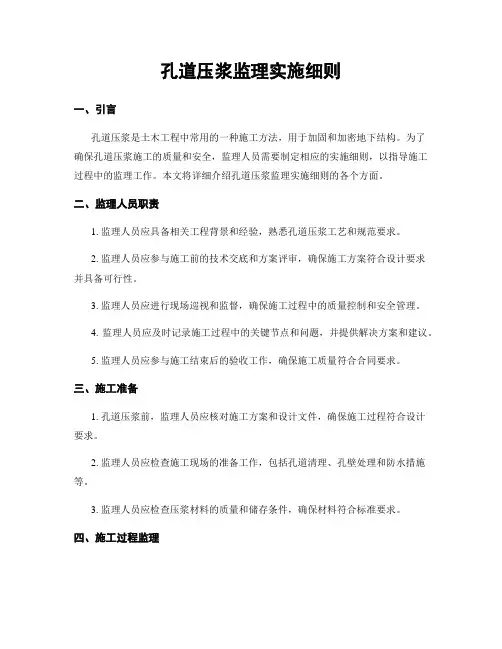 孔道压浆监理实施细则

一、引言

孔道压浆是土木工程中常用的一种施工方法，用于加固和加密地下结构。为了确保孔道压浆施工的质量和安全，监理人员需要制定相应的实施细则，以指导施工过程中的监理工作。本文将详细介绍孔道压浆监理实施细则的各个方面。

二、监理人员职责

1. 监理人员应具备相关工程背景和经验，熟悉孔道压浆工艺和规范要求。

2. 监理人员应参与施工前的技术交底和方案评审，确保施工方案符合设计要求并具备可行性。

3. 监理人员应进行现场巡视和监督，确保施工过程中的质量控制和安全管理。

4. 监理人员应及时记录施工过程中的关键节点和问题，并提供解决方案和建议。

5. 监理人员应参与施工结束后的验收工作，确保施工质量符合合同要求。

三、施工准备

1. 孔道压浆前，监理人员应核对施工方案和设计文件，确保施工过程符合设计要求。

2. 监理人员应检查施工现场的准备工作，包括孔道清理、孔壁处理和防水措施等。

3. 监理人员应检查压浆材料的质量和储存条件，确保材料符合标准要求。

四、施工过程监理